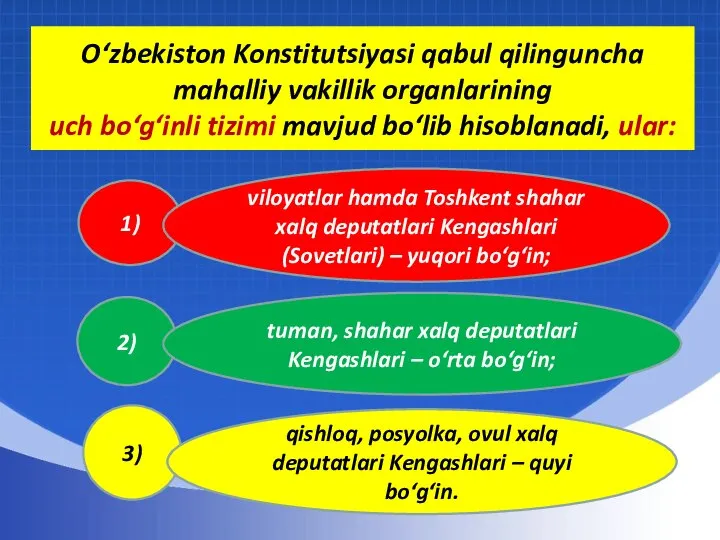 O‘zbekiston Konstitutsiyasi qabul qilinguncha mahalliy vakillik organlarining uch bo‘g‘inli tizimi mavjud bo‘lib hisoblanadi, ular:

1)

viloyatlar hamda Toshkent shahar xalq deputatlari Kengashlari (Sovetlari) – yuqori bo‘g‘in;

2)

tuman, shahar xalq deputatlari Kengashlari – o‘rta bo‘g‘in;

3)

qishloq, posyolka, ovul xalq deputatlari Kengashlari – quyi bo‘g‘in.